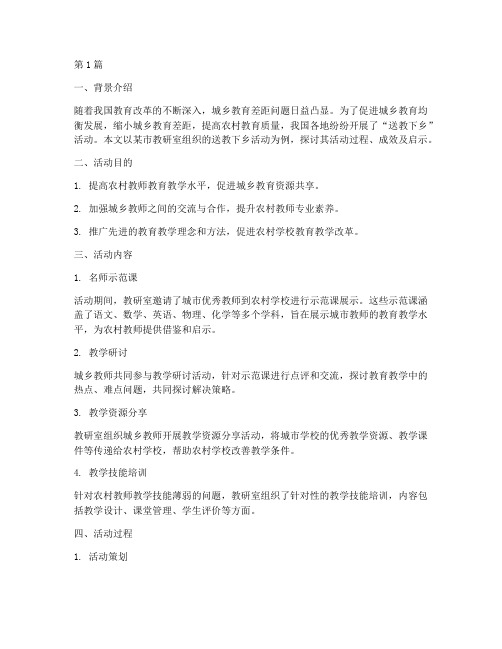 第1篇

一、背景介绍

随着我国教育改革的不断深入，城乡教育差距问题日益凸显。为了促进城乡教育均衡发展，缩小城乡教育差距，提高农村教育质量，我国各地纷纷开展了“送教下乡”活动。本文以某市教研室组织的送教下乡活动为例，探讨其活动过程、成效及启示。

二、活动目的

1. 提高农村教师教育教学水平，促进城乡教育资源共享。

2. 加强城乡教师之间的交流与合作，提升农村教师专业素养。

3. 推广先进的教育教学理念和方法，促进农村学校教育教学改革。

三、活动内容

1. 名师示范课

活动期间，教研室邀请了城市优秀教师到农村学校进行示范课展示。这些示范课涵盖了语文、数学、英语、物理、化学等多个学科，旨在展示城市教师的教育教学水平，为农村教师提供借鉴和启示。

2. 教学研讨

城乡教师共同参与教学研讨活动，针对示范课进行点评和交流，探讨教育教学中的热点、难点问题，共同探讨解决策略。

3. 教学资源分享

教研室组织城乡教师开展教学资源分享活动，将城市学校的优秀教学资源、教学课件等传递给农村学校，帮助农村学校改善教学条件。

4. 教学技能培训

针对农村教师教学技能薄弱的问题，教研室组织了针对性的教学技能培训，内容包括教学设计、课堂管理、学生评价等方面。

四、活动过程

1. 活动策划